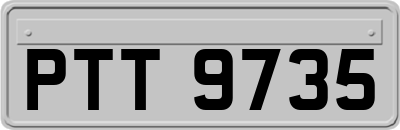 PTT 9735